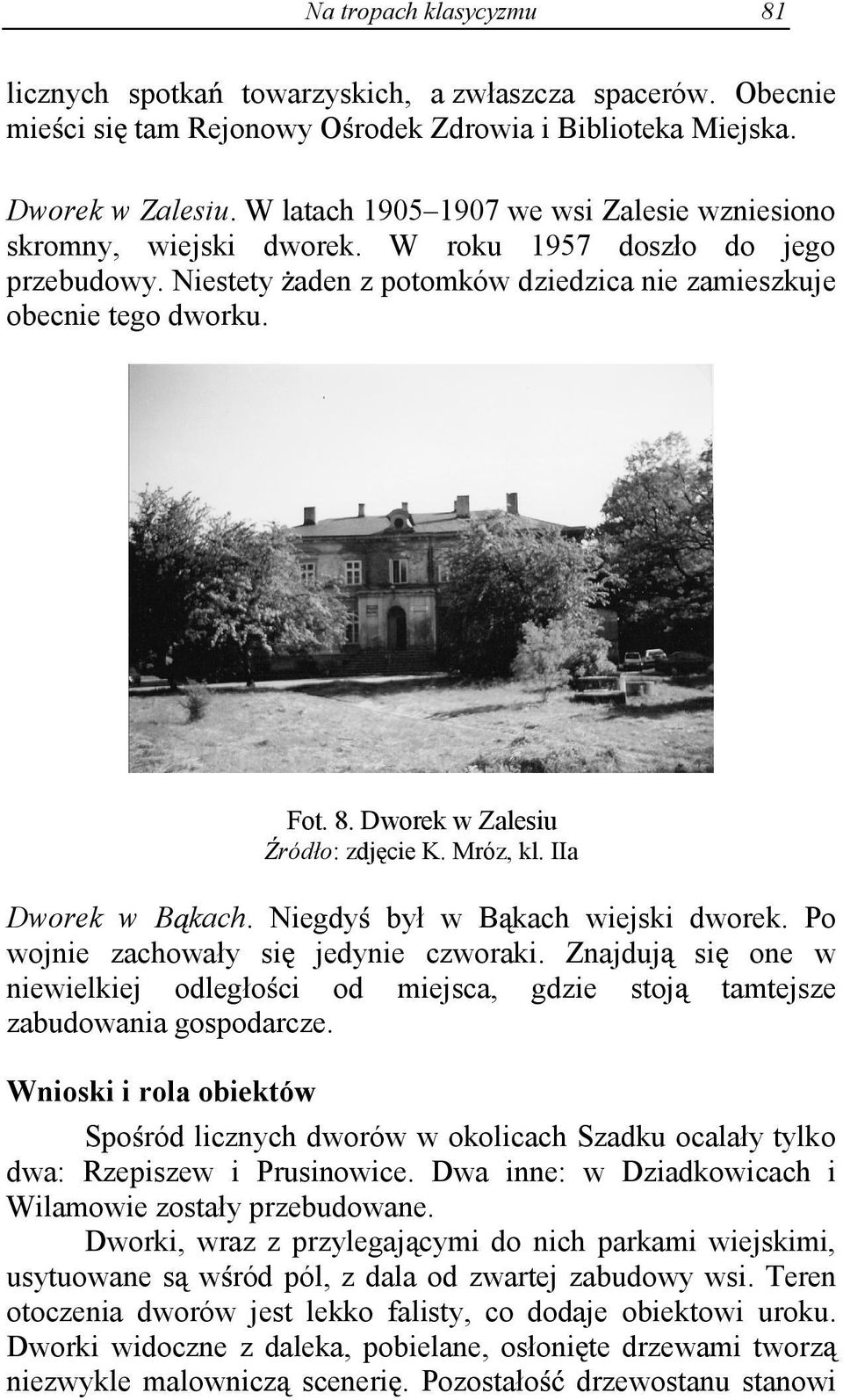 Na tropach klasycyzmu 81

licznych spotkań towarzyskich, a zwłaszcza spacerów. Obecnie mieści się tam Rejonowy Ośrodek Zdrowia i Biblioteka Miejska.

Dworek w Zalesiu. W latach 1905–1907 we wsi Zalesie wzniesiono skromny, wiejski dworek. W roku 1957 doszło do jego przebudowy. Niestety żaden z potomków dziedzica nie zamieszkuje obecnie tego dworku.

Fot. 8. Dworek w Zalesiu
Źródło: zdjęcie K. Mróz, kl. IIa

Dworek w Bąkach. Niegdyś był w Bąkach wiejski dworek. Po wojnie zachowały się jedynie czworaki. Znajdują się one w niewielkiej odległości od miejsca, gdzie stoją tamtejsze zabudowania gospodarcze.

Wnioski i rola obiektów

Spośród licznych dworów w okolicach Szadku ocalały tylko dwa: Rzepiszew i Prusinowice. Dwa inne: w Dziadkowicach i Wilamowie zostały przebudowane.

Dworki, wraz z przylegającymi do nich parkami wiejskimi, usytuowane są wśród pól, z dala od zwartej zabudowy wsi. Teren otoczenia dworów jest lekko falisty, co dodaje obiektowi uroku. Dworki widoczne z daleka, pobielane, osłonięte drzewami tworzą niezwykle malowniczą scenerię. Pozostałość drzewostanu stanowi